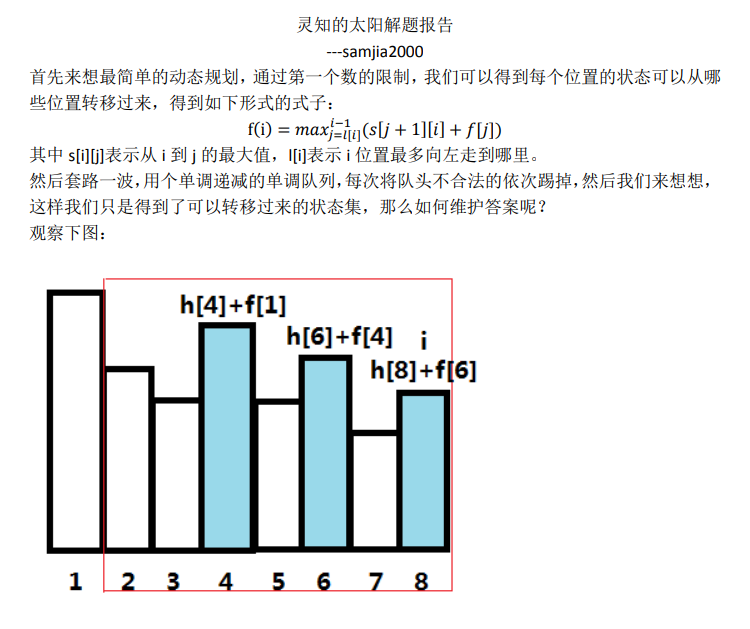 灵知的太阳解题报告

---samjia2000

首先来想最简单的动态规划，通过第一个数的限制，我们可以得到每个位置的状态可以从哪些位置转移过来，得到如下形式的式子：

$f(i) = max_{j=l[i]}^{i-1}(s[j+1][i] + f[j])$

其中 s[i][j]表示从 i 到 j 的最大值，l[i]表示 i 位置最多向左走到哪里。

然后套路一波，用个单调递减的单调队列，每次将队头不合法的依次踢掉，然后我们来想想，这样我们只是得到了可以转移过来的状态集，那么如何维护答案呢？

观察下图：

h[4]+f[1]

h[6]+f[4]

i

h[8]+f[6]

1 2 3 4 5 6 7 8